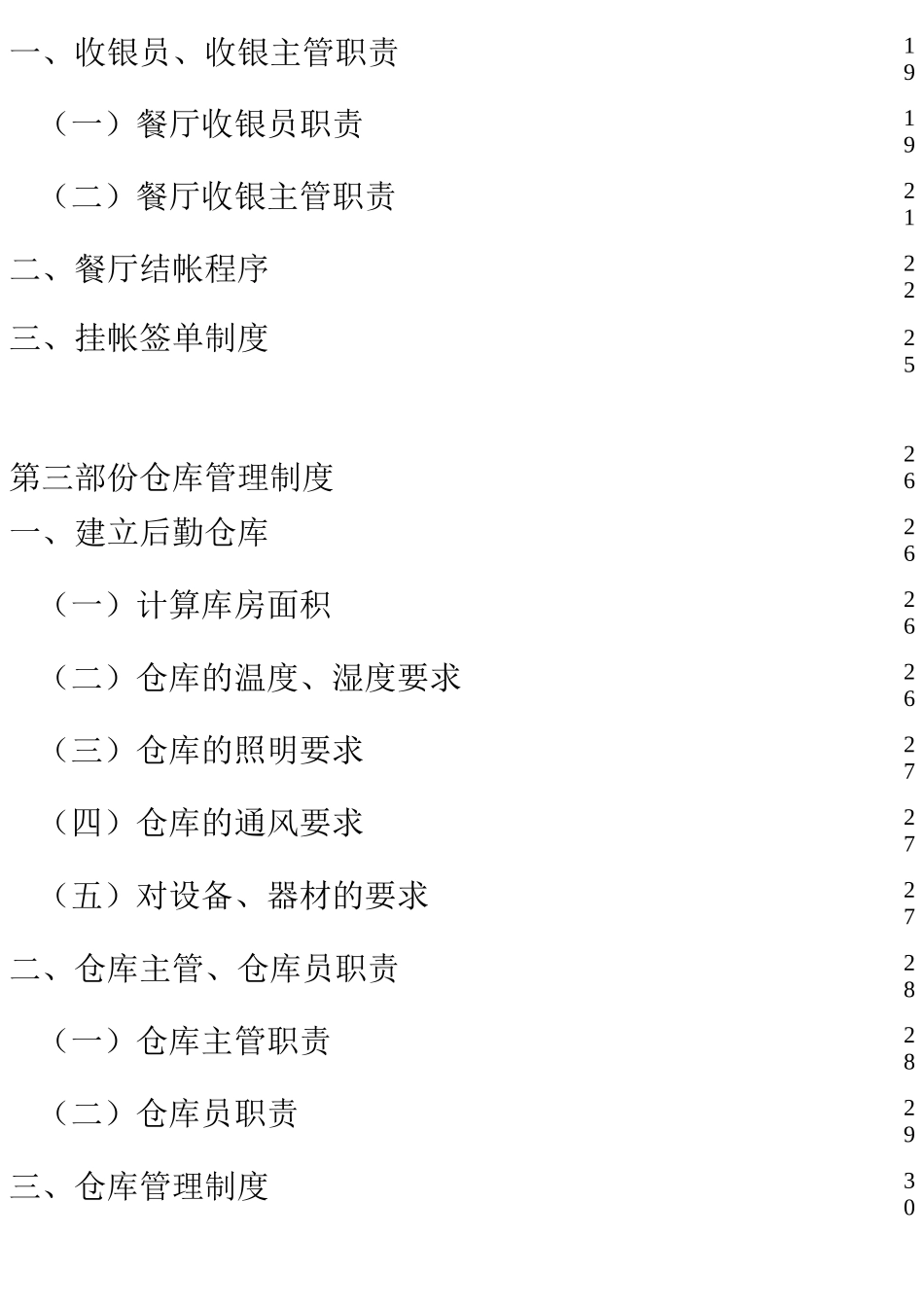 一、收银员、收银主管职责 19

（一）餐厅收银员职责 19

（二）餐厅收银主管职责 21

二、餐厅结帐程序 22

三、挂帐签单制度 25

第三部份仓库管理制度 26

一、建立后勤仓库 26

（一）计算库房面积 26

（二）仓库的温度、湿度要求 26

（三）仓库的照明要求 27

（四）仓库的通风要求 27

（五）对设备、器材的要求 27

二、仓库主管、仓库员职责 28

（一）仓库主管职责 28

（二）仓库员职责 29

三、仓库管理制度 30